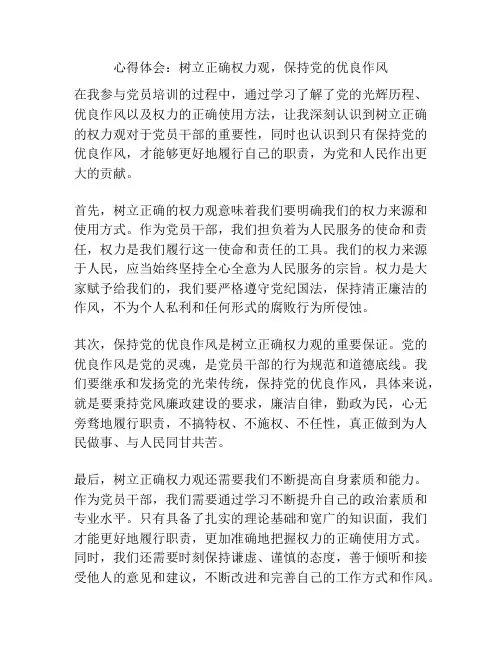 心得体会：树立正确权力观，保持党的优良作风

在我参与党员培训的过程中，通过学习了解了党的光辉历程、优良作风以及权力的正确使用方法，让我深刻认识到树立正确的权力观对于党员干部的重要性，同时也认识到只有保持党的优良作风，才能够更好地履行自己的职责，为党和人民作出更大的贡献。

首先，树立正确的权力观意味着我们要明确我们的权力来源和使用方式。作为党员干部，我们担负着为人民服务的使命和责任，权力是我们履行这一使命和责任的工具。我们的权力来源于人民，应当始终坚持全心全意为人民服务的宗旨。权力是大家赋予给我们的，我们要严格遵守党纪国法，保持清正廉洁的作风，不为个人私利和任何形式的腐败行为所侵蚀。

其次，保持党的优良作风是树立正确权力观的重要保证。党的优良作风是党的灵魂，是党员干部的行为规范和道德底线。我们要继承和发扬党的光荣传统，保持党的优良作风，具体来说，就是要秉持党风廉政建设的要求，廉洁自律，勤政为民，心无旁骛地履行职责，不搞特权、不施权、不任性，真正做到为人民做事、与人民同甘共苦。

最后，树立正确权力观还需要我们不断提高自身素质和能力。作为党员干部，我们需要通过学习不断提升自己的政治素质和专业水平。只有具备了扎实的理论基础和宽广的知识面，我们才能更好地履行职责，更加准确地把握权力的正确使用方式。同时，我们还需要时刻保持谦虚、谨慎的态度，善于倾听和接受他人的意见和建议，不断改进和完善自己的工作方式和作风。